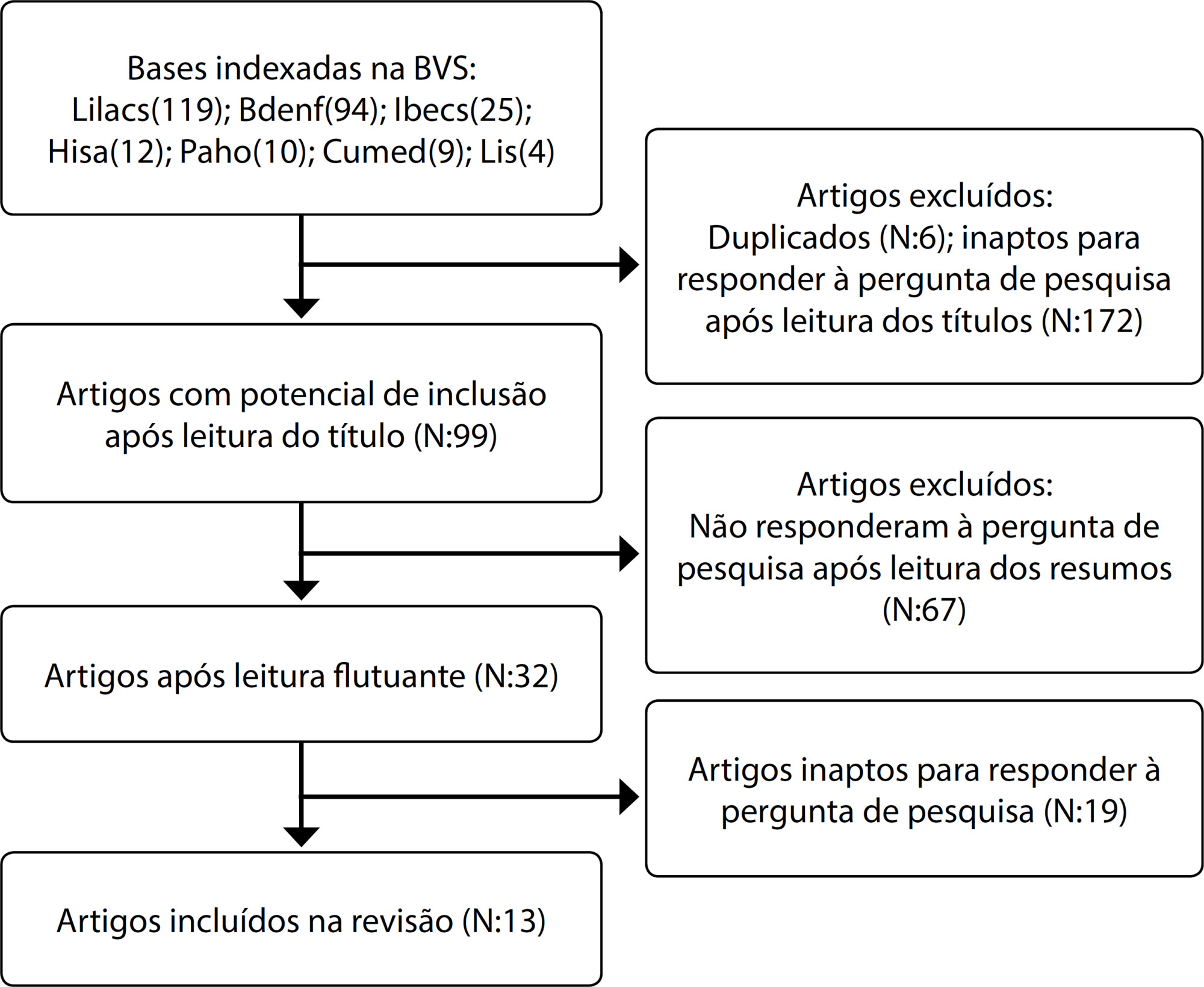 Bases indexadas na BVS:
Lilacs(119); Bdenf(94); Ibecs(25);
Hisa(12); Paho(10); Cumed(9); Lis(4)

Artigos excluídos:
Duplicados (N:6); inaptos para responder à pergunta de pesquisa após leitura dos títulos (N:172)

Artigos com potencial de inclusão após leitura do título (N:99)

Artigos excluídos:
Não responderam à pergunta de pesquisa após leitura dos resumos (N:67)

Artigos após leitura flutuante (N:32)

Artigos inaptos para responder à pergunta de pesquisa (N:19)

Artigos incluídos na revisão (N:13)